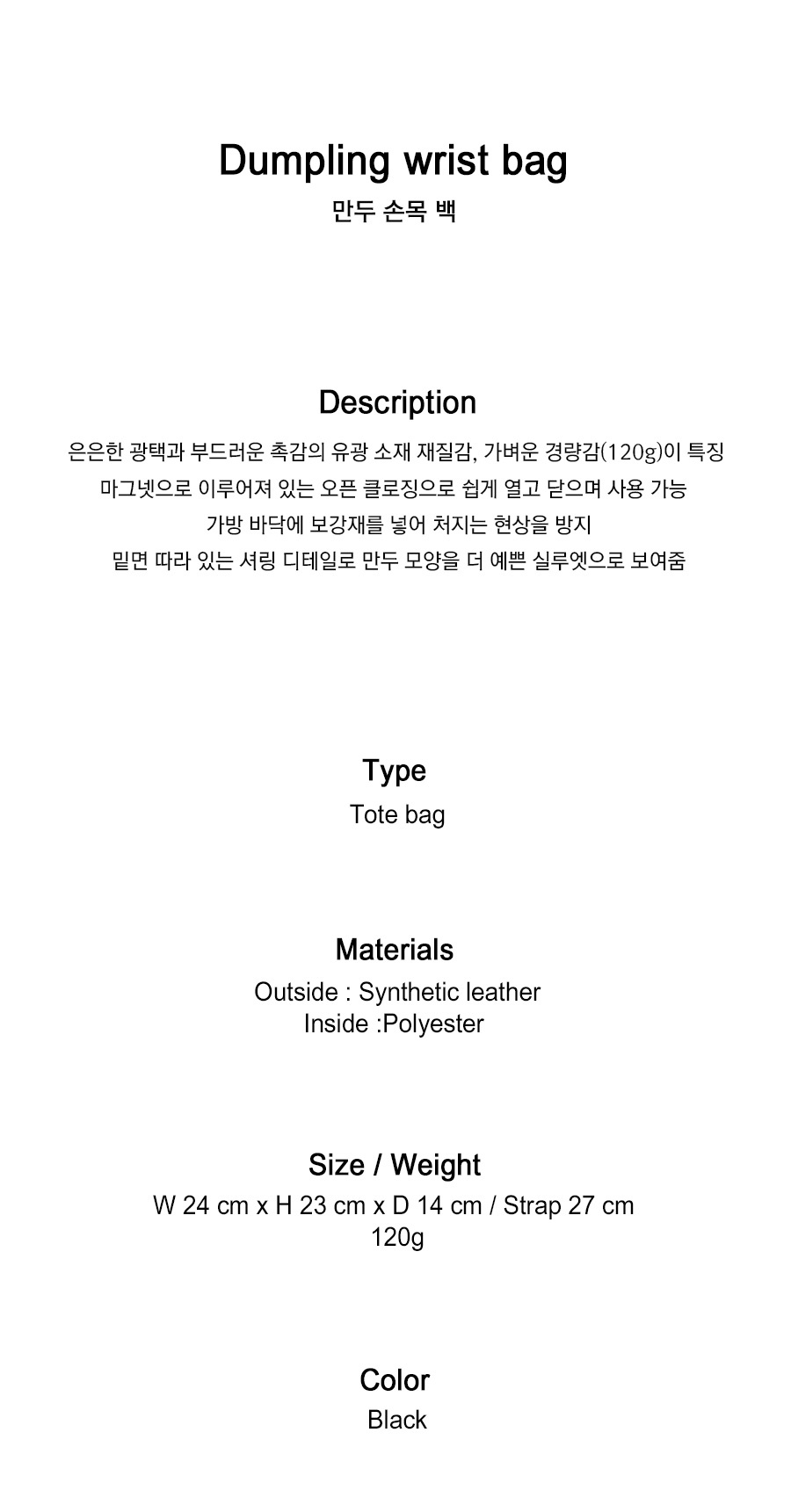 Dumpling wrist bag
만두 손목 백

Description
은은한 광택과 부드러운 촉감의 유광 소재 재질감, 가벼운 경량감(120g)이 특징
마그넷으로 이루어져 있는 오픈 클로징으로 쉽게 열고 닫으며 사용 가능
가방 바닥에 보강재를 넣어 처지는 현상을 방지
밑면 따라 있는 셔링 디테일로 만두 모양을 더 예쁜 실루엣으로 보여줌

Type
Tote bag

Materials
Outside : Synthetic leather
Inside :Polyester

Size / Weight
W 24 cm x H 23 cm x D 14 cm / Strap 27 cm
120g

Color
Black